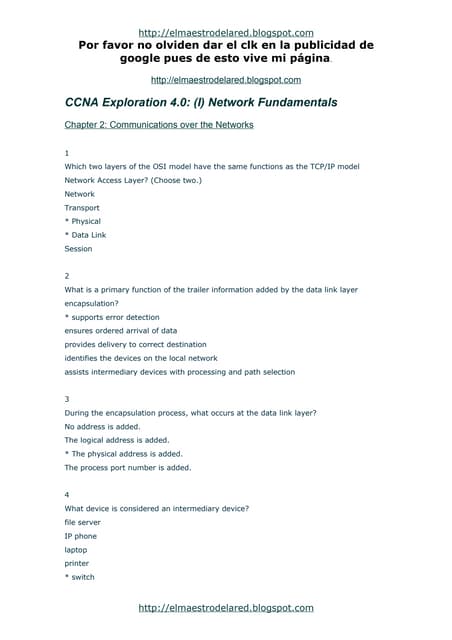 http://elmaestrodelared.blogspot.com
Por favor no olviden dar el clk en la publicidad de google pues de esto vive mi página.

http://elmaestrodelared.blogspot.com

CCNA Exploration 4.0: (I) Network Fundamentals

Chapter 2: Communications over the Networks

1
Which two layers of the OSI model have the same functions as the TCP/IP model Network Access Layer? (Choose two.)
Network
Transport
* Physical
* Data Link
Session

2
What is a primary function of the trailer information added by the data link layer encapsulation?
* supports error detection
ensures ordered arrival of data
provides delivery to correct destination
identifies the devices on the local network
assists intermediary devices with processing and path selection

3
During the encapsulation process, what occurs at the data link layer?
No address is added.
The logical address is added.
* The physical address is added.
The process port number is added.

4
What device is considered an intermediary device?
file server
IP phone
laptop
printer
* switch

http://elmaestrodelared.blogspot.com